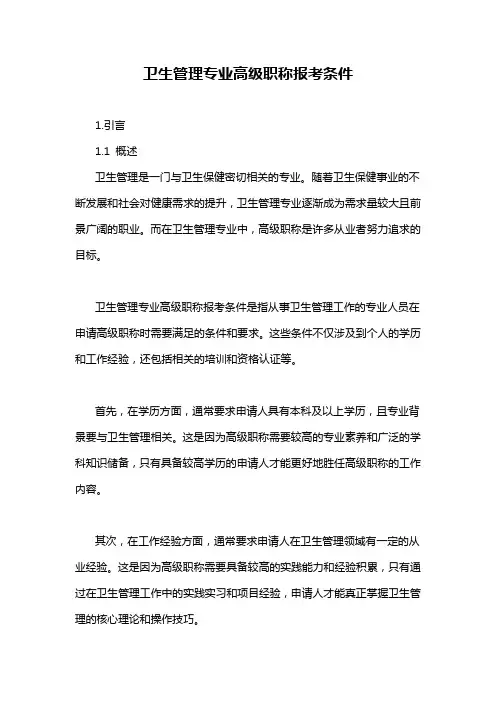 卫生管理专业高级职称报考条件

1.引言

1.1 概述

卫生管理是一门与卫生保健密切相关的专业。随着卫生保健事业的不断发展和社会对健康需求的提升，卫生管理专业逐渐成为需求量较大且前景广阔的职业。而在卫生管理专业中，高级职称是许多从业者努力追求的目标。

卫生管理专业高级职称报考条件是指从事卫生管理工作的专业人员在申请高级职称时需要满足的条件和要求。这些条件不仅涉及到个人的学历和工作经验，还包括相关的培训和资格认证等。

首先，在学历方面，通常要求申请人具有本科及以上学历，且专业背景要与卫生管理相关。这是因为高级职称需要较高的专业素养和广泛的学科知识储备，只有具备较高学历的申请人才能更好地胜任高级职称的工作内容。

其次，在工作经验方面，通常要求申请人在卫生管理领域有一定的从业经验。这是因为高级职称需要具备较高的实践能力和经验积累，只有通过在卫生管理工作中的实践实习和项目经验，申请人才能真正掌握卫生管理的核心理论和操作技巧。